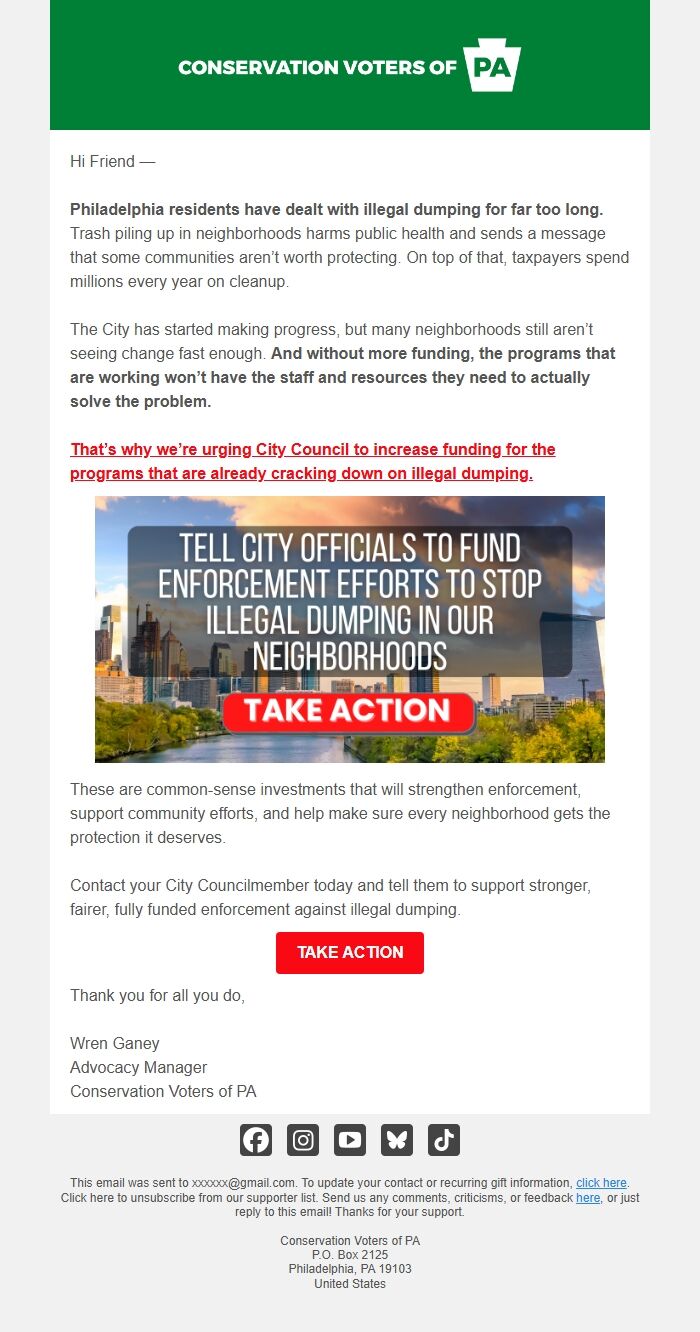 CONSERVATION VOTERS OF PA

Hi Friend —

Philadelphia residents have dealt with illegal dumping for far too long. Trash piling up in neighborhoods harms public health and sends a message that some communities aren't worth protecting. On top of that, taxpayers spend millions every year on cleanup.

The City has started making progress, but many neighborhoods still aren't seeing change fast enough. And without more funding, the programs that are working won't have the staff and resources they need to actually solve the problem.

That's why we're urging City Council to increase funding for the programs that are already cracking down on illegal dumping.

TELL CITY OFFICIALS TO FUND ENFORCEMENT EFFORTS TO STOP ILLEGAL DUMPING IN OUR NEIGHBORHOODS

TAKE ACTION

These are common-sense investments that will strengthen enforcement, support community efforts, and help make sure every neighborhood gets the protection it deserves.

Contact your City Councilmember today and tell them to support stronger, fairer, fully funded enforcement against illegal dumping.

TAKE ACTION

Thank you for all you do,

Wren Ganey
Advocacy Manager
Conservation Voters of PA

This email was sent to xxxxxx@gmail.com. To update your contact or recurring gift information, click here. Click here to unsubscribe from our supporter list. Send us any comments, criticisms, or feedback here, or just reply to this email! Thanks for your support.

Conservation Voters of PA
P.O. Box 2125
Philadelphia, PA 19103
United States